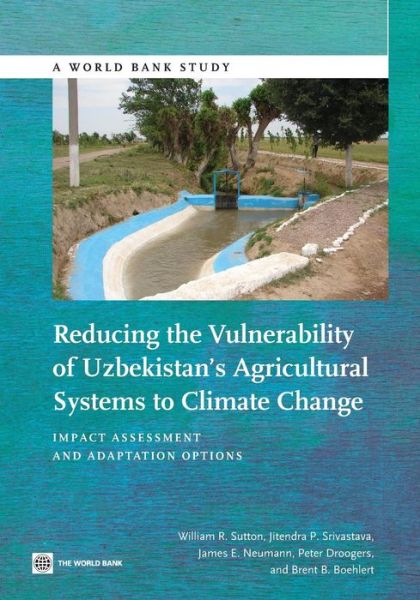 A WORLD BANK STUDY

Reducing the Vulnerability of Uzbekistan's Agricultural Systems to Climate Change

IMPACT ASSESSMENT AND ADAPTATION OPTIONS

William R. Sutton, Jitendra P. Srivastava, James E. Neumann, Peter Droogers, and Brent B. Boehlert

THE WORLD BANK